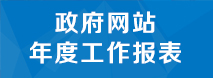 政府网站
年度工作报表